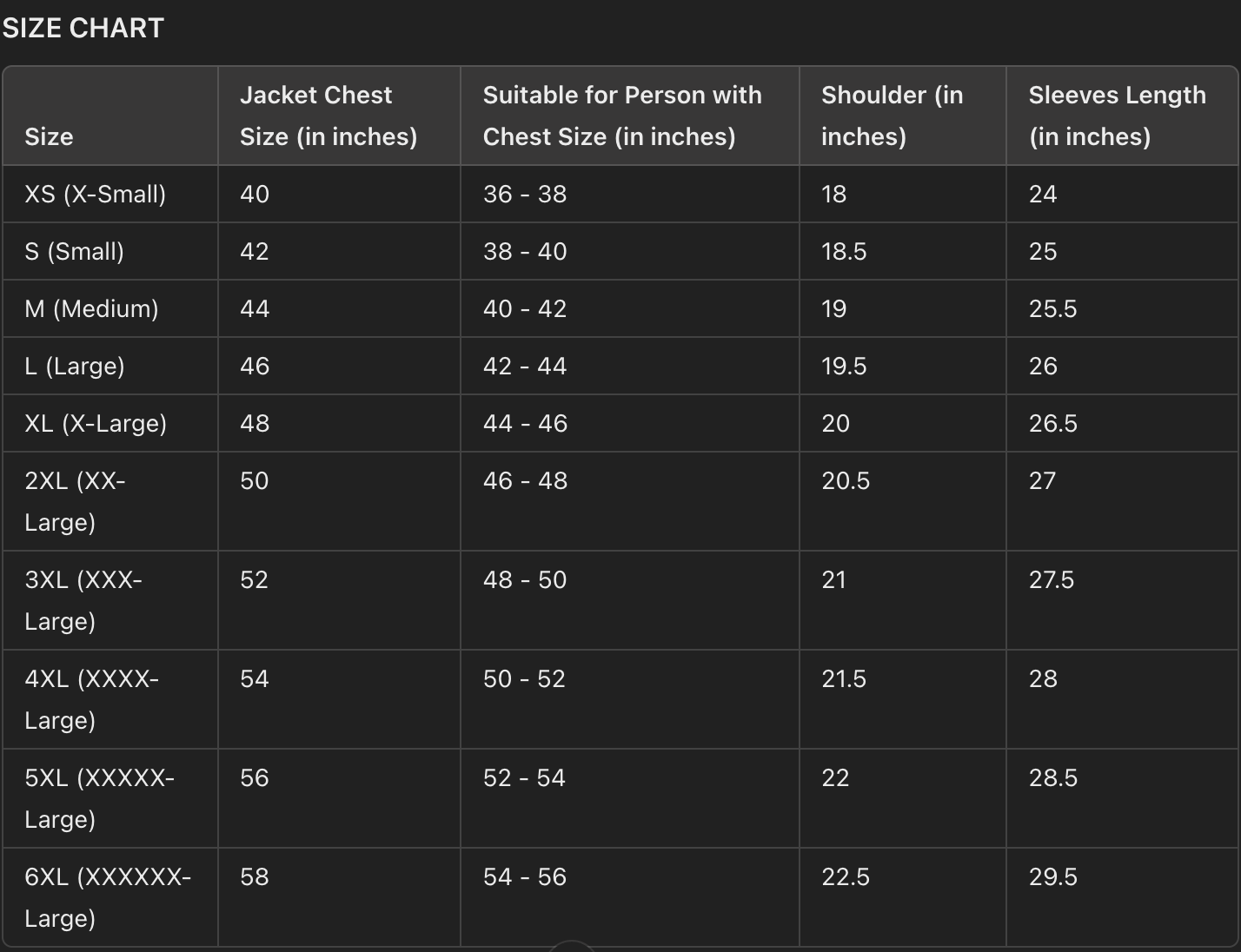 SIZE CHART

| Size | Jacket Chest Size (in inches) | Suitable for Person with Chest Size (in inches) | Shoulder (in inches) | Sleeves Length (in inches) |
|---|---|---|---|---|
| XS (X-Small) | 40 | 36 - 38 | 18 | 24 |
| S (Small) | 42 | 38 - 40 | 18.5 | 25 |
| M (Medium) | 44 | 40 - 42 | 19 | 25.5 |
| L (Large) | 46 | 42 - 44 | 19.5 | 26 |
| XL (X-Large) | 48 | 44 - 46 | 20 | 26.5 |
| 2XL (XX-Large) | 50 | 46 - 48 | 20.5 | 27 |
| 3XL (XXX-Large) | 52 | 48 - 50 | 21 | 27.5 |
| 4XL (XXXX-Large) | 54 | 50 - 52 | 21.5 | 28 |
| 5XL (XXXXX-Large) | 56 | 52 - 54 | 22 | 28.5 |
| 6XL (XXXXXX-Large) | 58 | 54 - 56 | 22.5 | 29.5 |